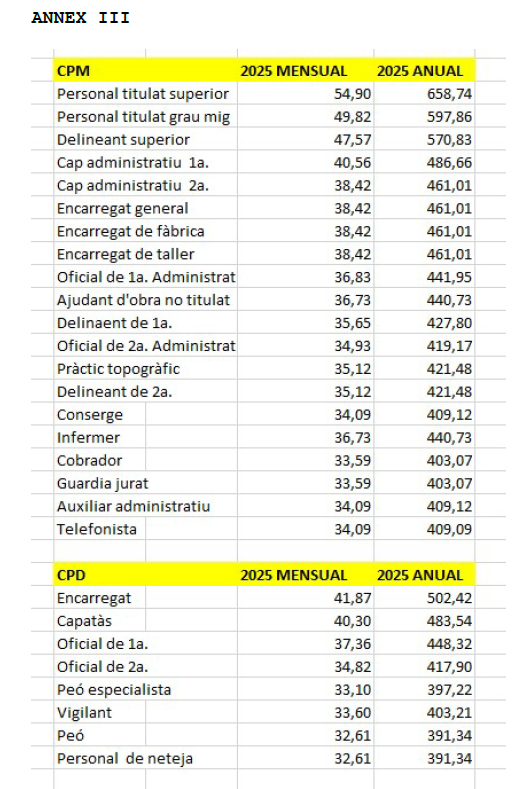 ANNEX III

| CPM | 2025 MENSUAL | 2025 ANUAL |
|---|---|---|
| Personal titulat superior | 54,90 | 658,74 |
| Personal titulat grau mig | 49,82 | 597,86 |
| Delineant superior | 47,57 | 570,83 |
| Cap administratiu 1a. | 40,56 | 486,66 |
| Cap administratiu 2a. | 38,42 | 461,01 |
| Encarregat general | 38,42 | 461,01 |
| Encarregat de fàbrica | 38,42 | 461,01 |
| Encarregat de taller | 38,42 | 461,01 |
| Oficial de 1a. Administrat | 36,83 | 441,95 |
| Ajudant d'obra no titulat | 36,73 | 440,73 |
| Delinaent de 1a. | 35,65 | 427,80 |
| Oficial de 2a. Administrat | 34,93 | 419,17 |
| Pràctic topogràfic | 35,12 | 421,48 |
| Delineant de 2a. | 35,12 | 421,48 |
| Conserge | 34,09 | 409,12 |
| Infermer | 36,73 | 440,73 |
| Cobrador | 33,59 | 403,07 |
| Guardia jurat | 33,59 | 403,07 |
| Auxiliar administratiu | 34,09 | 409,12 |
| Telefonista | 34,09 | 409,09 |

| CPD | 2025 MENSUAL | 2025 ANUAL |
|---|---|---|
| Encarregat | 41,87 | 502,42 |
| Capatàs | 40,30 | 483,54 |
| Oficial de 1a. | 37,36 | 448,32 |
| Oficial de 2a. | 34,82 | 417,90 |
| Peó especialista | 33,10 | 397,22 |
| Vigilant | 33,60 | 403,21 |
| Peó | 32,61 | 391,34 |
| Personal de neteja | 32,61 | 391,34 |